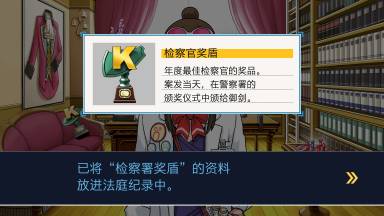 K

检察官奖盾

年度最佳检察官的奖品。
案发当天，在警察署的
颁奖仪式中颁给御剑。

已将“检察署奖盾”的资料
放进法庭纪录中。